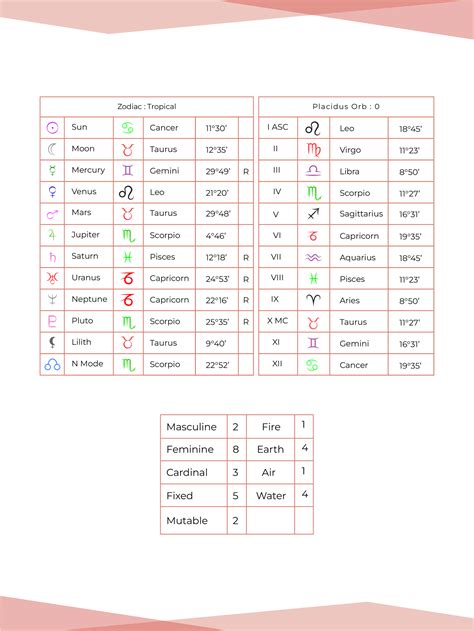 | Zodiac : Tropical | | | | | |
|---|---|---|---|---|---|
| ☉ | Sun | ♋ | Cancer | 11°30' | |
| ☾ | Moon | ♉ | Taurus | 12°35' | |
| ☿ | Mercury | ♊ | Gemini | 29°49' | R |
| ♀ | Venus | ♌ | Leo | 21°20' | |
| ♂ | Mars | ♉ | Taurus | 29°48' | |
| ♃ | Jupiter | ♏ | Scorpio | 4°46' | |
| ♄ | Saturn | ♓ | Pisces | 12°18' | R |
| ♅ | Uranus | ♑ | Capricorn | 24°53' | R |
| ♆ | Neptune | ♑ | Capricorn | 22°16' | R |
| ♇ | Pluto | ♏ | Scorpio | 25°35' | R |
| ⚸ | Lilith | ♉ | Taurus | 9°40' | |
| ☊ | N Mode | ♏ | Scorpio | 22°52' | |

| Placidus Orb : 0 | | | |
|---|---|---|---|
| I ASC | ♌ | Leo | 18°45' |
| II | ♍ | Virgo | 11°23' |
| III | ♎ | Libra | 8°50' |
| IV | ♏ | Scorpio | 11°27' |
| V | ♐ | Sagittarius | 16°31' |
| VI | ♑ | Capricorn | 19°35' |
| VII | ♒ | Aquarius | 18°45' |
| VIII | ♓ | Pisces | 11°23' |
| IX | ♈ | Aries | 8°50' |
| X MC | ♉ | Taurus | 11°27' |
| XI | ♊ | Gemini | 16°31' |
| XII | ♋ | Cancer | 19°35' |

| Masculine | 2 | Fire | 1 |
|---|---|---|---|
| Feminine | 8 | Earth | 4 |
| Cardinal | 3 | Air | 1 |
| Fixed | 5 | Water | 4 |
| Mutable | 2 | | |